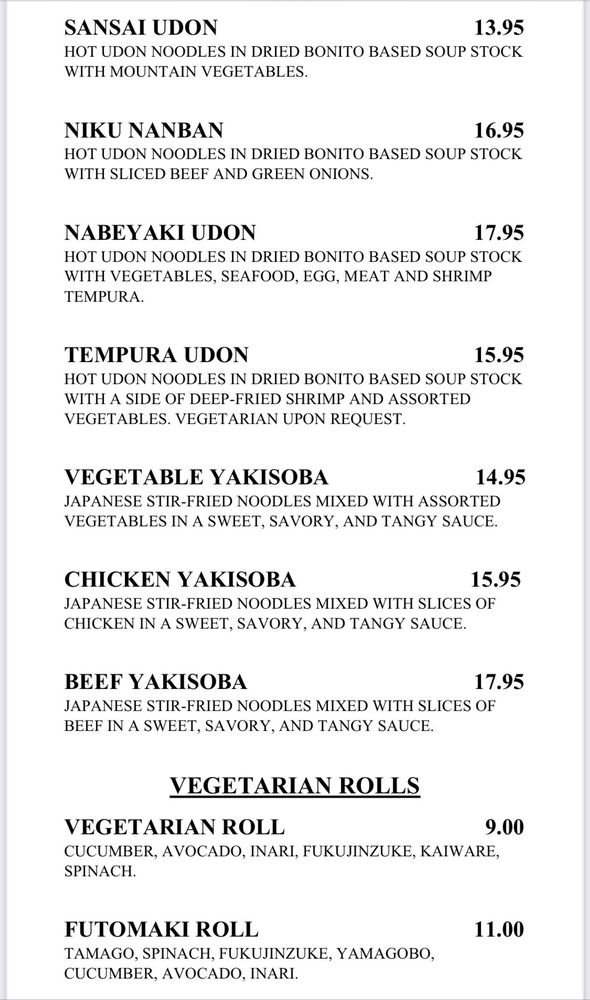 SANSAI UDON 13.95
HOT UDON NOODLES IN DRIED BONITO BASED SOUP STOCK WITH MOUNTAIN VEGETABLES.

NIKU NANBAN 16.95
HOT UDON NOODLES IN DRIED BONITO BASED SOUP STOCK WITH SLICED BEEF AND GREEN ONIONS.

NABEYAKI UDON 17.95
HOT UDON NOODLES IN DRIED BONITO BASED SOUP STOCK WITH VEGETABLES, SEAFOOD, EGG, MEAT AND SHRIMP TEMPURA.

TEMPURA UDON 15.95
HOT UDON NOODLES IN DRIED BONITO BASED SOUP STOCK WITH A SIDE OF DEEP-FRIED SHRIMP AND ASSORTED VEGETABLES. VEGETARIAN UPON REQUEST.

VEGETABLE YAKISOBA 14.95
JAPANESE STIR-FRIED NOODLES MIXED WITH ASSORTED VEGETABLES IN A SWEET, SAVORY, AND TANGY SAUCE.

CHICKEN YAKISOBA 15.95
JAPANESE STIR-FRIED NOODLES MIXED WITH SLICES OF CHICKEN IN A SWEET, SAVORY, AND TANGY SAUCE.

BEEF YAKISOBA 17.95
JAPANESE STIR-FRIED NOODLES MIXED WITH SLICES OF BEEF IN A SWEET, SAVORY, AND TANGY SAUCE.

VEGETARIAN ROLLS

VEGETARIAN ROLL 9.00
CUCUMBER, AVOCADO, INARI, FUKUJINZUKE, KAIWARE, SPINACH.

FUTOMAKI ROLL 11.00
TAMAGO, SPINACH, FUKUJINZUKE, YAMAGOBO, CUCUMBER, AVOCADO, INARI.